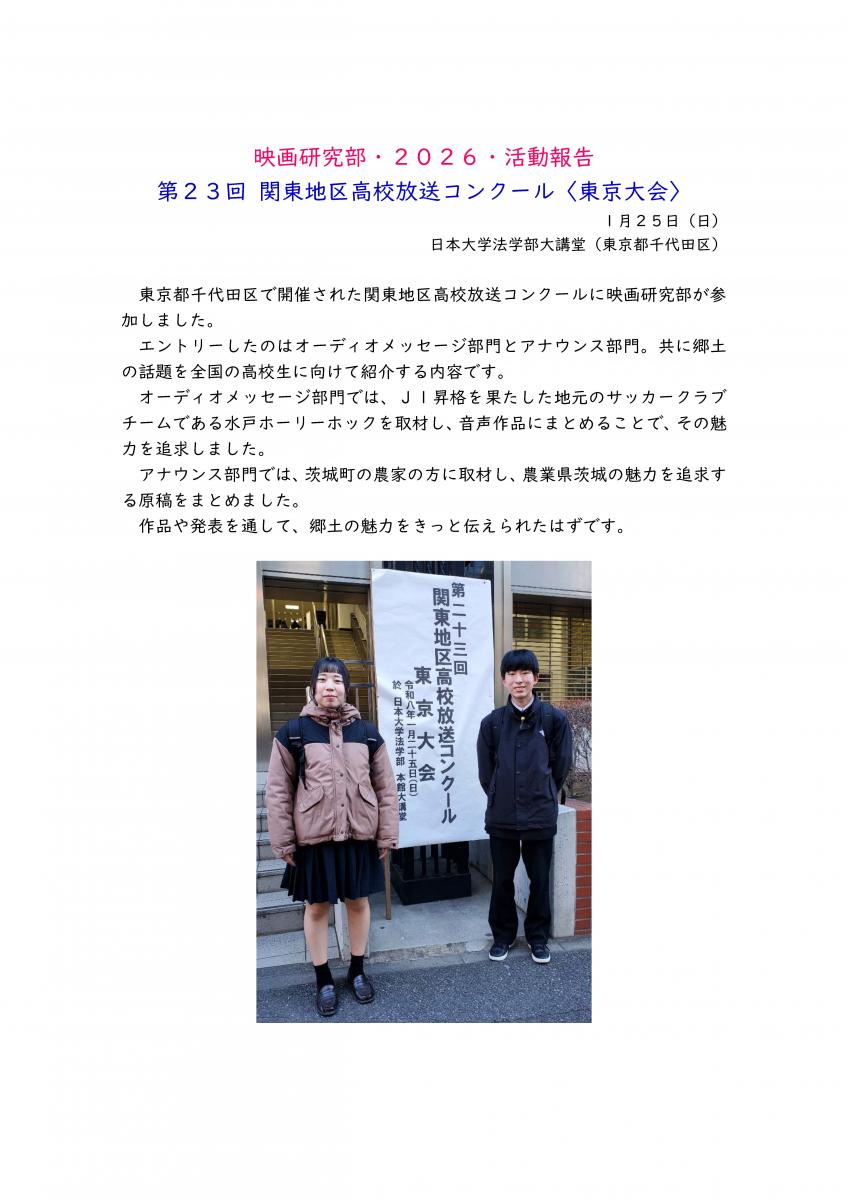 映画研究部・２０２６・活動報告

第２３回 関東地区高校放送コンクール〈東京大会〉

１月２５日（日）
日本大学法学部大講堂（東京都千代田区）

東京都千代田区で開催された関東地区高校放送コンクールに映画研究部が参加しました。

エントリーしたのはオーディオメッセージ部門とアナウンス部門。共に郷土の話題を全国の高校生に向けて紹介する内容です。

オーディオメッセージ部門では、Ｊ１昇格を果たした地元のサッカークラブチームである水戸ホーリーホックを取材し、音声作品にまとめることで、その魅力を追求しました。

アナウンス部門では、茨城町の農家の方に取材し、農業県茨城の魅力を追求する原稿をまとめました。

作品や発表を通して、郷土の魅力をきっと伝えられたはずです。

第二十三回
関東地区高校放送コンクール
東京大会
令和八年一月二十五日(日)
於 日本大学法学部 本館大講堂